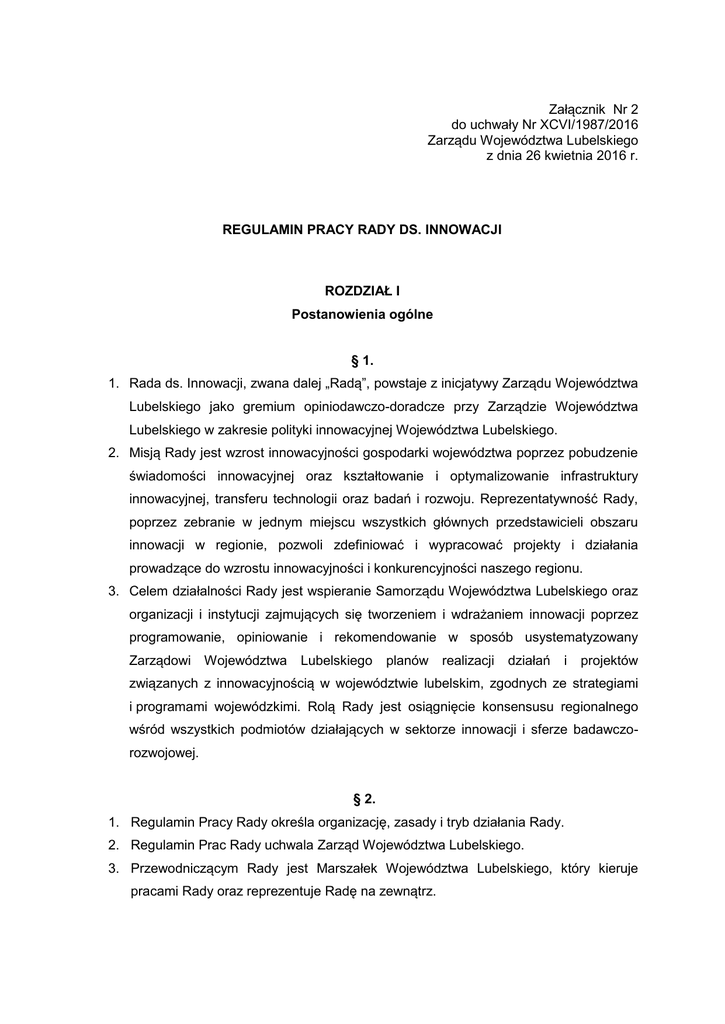 Załącznik Nr 2
do uchwały Nr XCVI/1987/2016
Zarządu Województwa Lubelskiego
z dnia 26 kwietnia 2016 r.

REGULAMIN PRACY RADY DS. INNOWACJI

ROZDZIAŁ I
Postanowienia ogólne

§ 1.

1. Rada ds. Innowacji, zwana dalej „Radą", powstaje z inicjatywy Zarządu Województwa Lubelskiego jako gremium opiniodawczo-doradcze przy Zarządzie Województwa Lubelskiego w zakresie polityki innowacyjnej Województwa Lubelskiego.
2. Misją Rady jest wzrost innowacyjności gospodarki województwa poprzez pobudzenie świadomości innowacyjnej oraz kształtowanie i optymalizowanie infrastruktury innowacyjnej, transferu technologii oraz badań i rozwoju. Reprezentatywność Rady, poprzez zebranie w jednym miejscu wszystkich głównych przedstawicieli obszaru innowacji w regionie, pozwoli zdefiniować i wypracować projekty i działania prowadzące do wzrostu innowacyjności i konkurencyjności naszego regionu.
3. Celem działalności Rady jest wspieranie Samorządu Województwa Lubelskiego oraz organizacji i instytucji zajmujących się tworzeniem i wdrażaniem innowacji poprzez programowanie, opiniowanie i rekomendowanie w sposób usystematyzowany Zarządowi Województwa Lubelskiego planów realizacji działań i projektów związanych z innowacyjnością w województwie lubelskim, zgodnych ze strategiami i programami wojewódzkimi. Rolą Rady jest osiągnięcie konsensusu regionalnego wśród wszystkich podmiotów działających w sektorze innowacji i sferze badawczo-rozwojowej.

§ 2.

1. Regulamin Pracy Rady określa organizację, zasady i tryb działania Rady.
2. Regulamin Prac Rady uchwala Zarząd Województwa Lubelskiego.
3. Przewodniczącym Rady jest Marszałek Województwa Lubelskiego, który kieruje pracami Rady oraz reprezentuje Radę na zewnątrz.